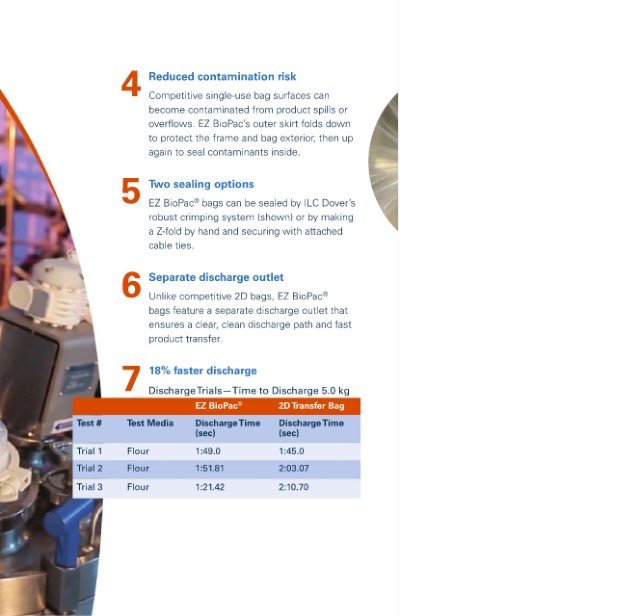 4 Reduced contamination risk

Competitive single-use bag surfaces can become contaminated from product spills or overflows. EZ BioPac's outer skirt folds down to protect the frame and bag exterior, then up again to seal contaminants inside.

5 Two sealing options

EZ BioPac® bags can be sealed by ILC Dover's robust crimping system (shown) or by making a Z-fold by hand and securing with attached cable ties.

6 Separate discharge outlet

Unlike competitive 2D bags, EZ BioPac® bags feature a separate discharge outlet that ensures a clear, clean discharge path and fast product transfer.

7 18% faster discharge

Discharge Trials—Time to Discharge 5.0 kg

| | | EZ BioPac® | 2D Transfer Bag |
|---|---|---|---|
| Test # | Test Media | Discharge Time (sec) | Discharge Time (sec) |
| Trial 1 | Flour | 1:49.0 | 1:45.0 |
| Trial 2 | Flour | 1:51.81 | 2:03.07 |
| Trial 3 | Flour | 1:21.42 | 2:10.70 |